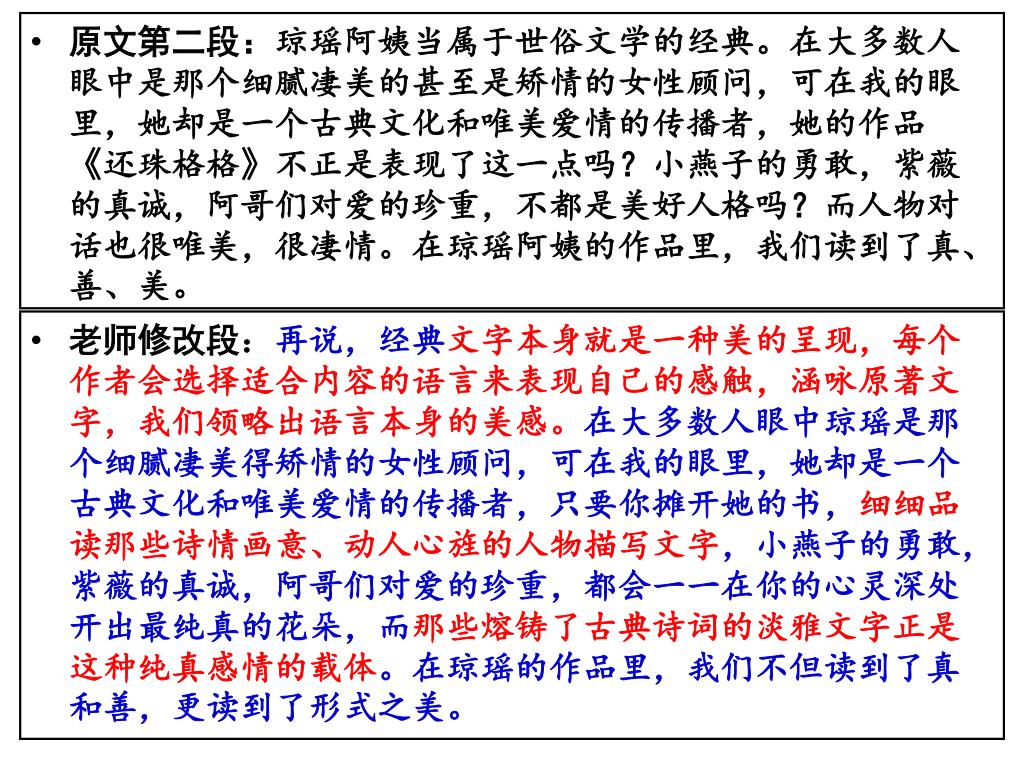 • 原文第二段：琼瑶阿姨当属于世俗文学的经典。在大多数人眼中是那个细腻凄美的甚至是矫情的女性顾问，可在我的眼里，她却是一个古典文化和唯美爱情的传播者，她的作品《还珠格格》不正是表现了这一点吗？小燕子的勇敢，紫薇的真诚，阿哥们对爱的珍重，不都是美好人格吗？而人物对话也很唯美，很凄情。在琼瑶阿姨的作品里，我们读到了真、善、美。

• 老师修改段：再说，经典文字本身就是一种美的呈现，每个作者会选择适合内容的语言来表现自己的感触，涵咏原著文字，我们领略出语言本身的美感。在大多数人眼中琼瑶是那个细腻凄美得矫情的女性顾问，可在我的眼里，她却是一个古典文化和唯美爱情的传播者，只要你摊开她的书，细细品读那些诗情画意、动人心旌的人物描写文字，小燕子的勇敢，紫薇的真诚，阿哥们对爱的珍重，都会一一在你的心灵深处开出最纯真的花朵，而那些熔铸了古典诗词的淡雅文字正是这种纯真感情的载体。在琼瑶的作品里，我们不但读到了真和善，更读到了形式之美。